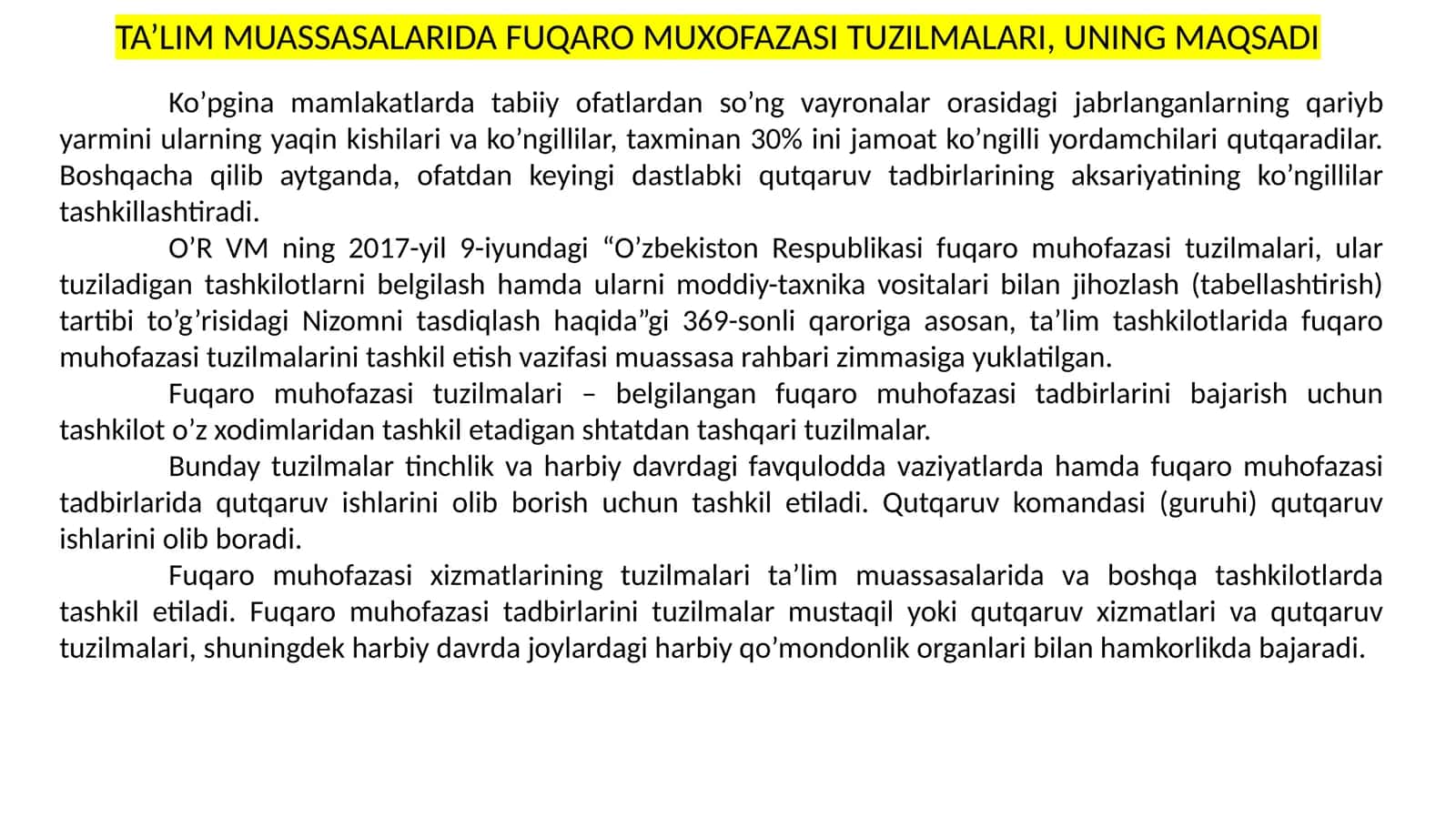 TA’LIM MUASSASALARIDA FUQARO MUXOFAZASI TUZILMALARI, UNING MAQSADI

Ko’pgina mamlakatlarda tabiiy ofatlardan so’ng vayronalar orasidagi jabrlanganlarning qariyb yarmini ularning yaqin kishilari va ko’ngillilar, taxminan 30% ini jamoat ko’ngilli yordamchilari qutqaradilar. Boshqacha qilib aytganda, ofatdan keyingi dastlabki qutqaruv tadbirlarining aksariyatining ko’ngillilar tashkillashtiradi.

O’R VM ning 2017-yil 9-iyundagi “O’zbekiston Respublikasi fuqaro muhofazasi tuzilmalari, ular tuziladigan tashkilotlarni belgilash hamda ularni moddiy-taxnika vositalari bilan jihozlash (tabellashtirish) tartibi to’g’risidagi Nizomni tasdiqlash haqida”gi 369-sonli qaroriga asosan, ta’lim tashkilotlarida fuqaro muhofazasi tuzilmalarini tashkil etish vazifasi muassasa rahbari zimmasiga yuklatilgan.

Fuqaro muhofazasi tuzilmalari – belgilangan fuqaro muhofazasi tadbirlarini bajarish uchun tashkilot o’z xodimlaridan tashkil etadigan shtatdan tashqari tuzilmalar.

Bunday tuzilmalar tinchlik va harbiy davrdagi favqulodda vaziyatlarda hamda fuqaro muhofazasi tadbirlarida qutqaruv ishlarini olib borish uchun tashkil etiladi. Qutqaruv komandasi (guruhi) qutqaruv ishlarini olib boradi.

Fuqaro muhofazasi xizmatlarining tuzilmalari ta’lim muassasalarida va boshqa tashkilotlarda tashkil etiladi. Fuqaro muhofazasi tadbirlarini tuzilmalar mustaqil yoki qutqaruv xizmatlari va qutqaruv tuzilmalari, shuningdek harbiy davrda joylardagi harbiy qo’mondonlik organlari bilan hamkorlikda bajaradi.